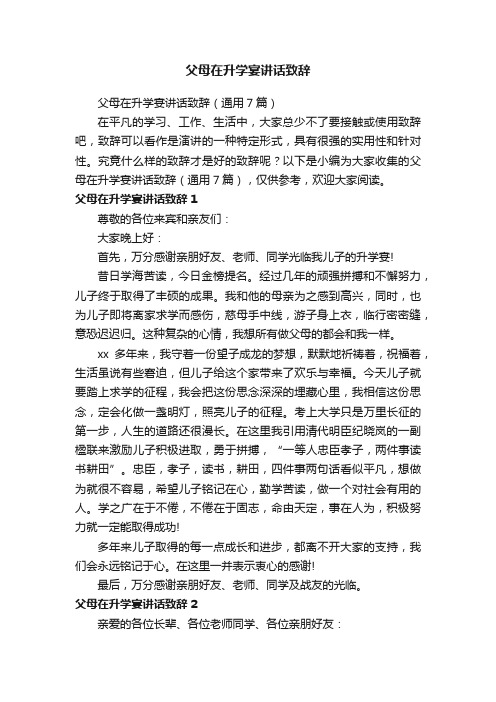 父母在升学宴讲话致辞

父母在升学宴讲话致辞（通用7篇）

在平凡的学习、工作、生活中，大家总少不了要接触或使用致辞吧，致辞可以看作是演讲的一种特定形式，具有很强的实用性和针对性。究竟什么样的致辞才是好的致辞呢？以下是小编为大家收集的父母在升学宴讲话致辞（通用7篇），仅供参考，欢迎大家阅读。

父母在升学宴讲话致辞1

尊敬的各位来宾和亲友们：

大家晚上好：

首先，万分感谢亲朋好友、老师、同学光临我儿子的升学宴!

昔日学海苦读，今日金榜提名。经过几年的顽强拼搏和不懈努力，儿子终于取得了丰硕的成果。我和他的母亲为之感到高兴，同时，也为儿子即将离家求学而感伤，慈母手中线，游子身上衣，临行密密缝，意恐迟迟归。这种复杂的心情，我想所有做父母的都会和我一样。

xx 多年来，我守着一份望子成龙的梦想，默默地祈祷着，祝福着，生活虽说有些窘迫，但儿子给这个家带来了欢乐与幸福。今天儿子就要踏上求学的征程，我会把这份思念深深的埋藏心里，我相信这份思念，定会化做一盏明灯，照亮儿子的征程。考上大学只是万里长征的第一步，人生的道路还很漫长。在这里我引用清代明臣纪晓岚的一副楹联来激励儿子积极进取，勇于拼搏，“一等人忠臣孝子，两件事读书耕田”。忠臣，孝子，读书，耕田，四件事两句话看似平凡，想做为就很不容易，希望儿子铭记在心，勤学苦读，做一个对社会有用的人。学之广在于不倦，不倦在于固志，命由天定，事在人为，积极努力就一定能取得成功!

多年来儿子取得的每一点成长和进步，都离不开大家的支持，我们会永远铭记于心。在这里一并表示衷心的感谢!

最后，万分感谢亲朋好友、老师、同学及战友的光临。

父母在升学宴讲话致辞2

亲爱的各位长辈、各位老师同学、各位亲朋好友：